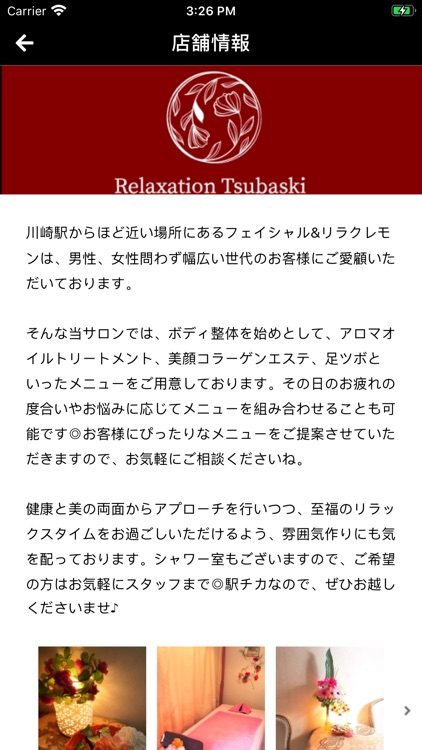 Carrier 3:26 PM

店舗情報

Relaxation Tsubaski

川崎駅からほど近い場所にあるフェイシャル&リラクレモンは、男性、女性問わず幅広い世代のお客様にご愛顧いただいております。

そんな当サロンでは、ボディ整体を始めとして、アロマオイルトリートメント、美顔コラーゲンエステ、足ツボといったメニューをご用意しております。その日のお疲れの度合いやお悩みに応じてメニューを組み合わせることも可能です◎お客様にぴったりなメニューをご提案させていただきますので、お気軽にご相談くださいね。

健康と美の両面からアプローチを行いつつ、至福のリラックスタイムをお過ごしいただけるよう、雰囲気作りにも気を配っております。シャワー室もございますので、ご希望の方はお気軽にスタッフまで◎駅チカなので、ぜひお越しくださいませ♪